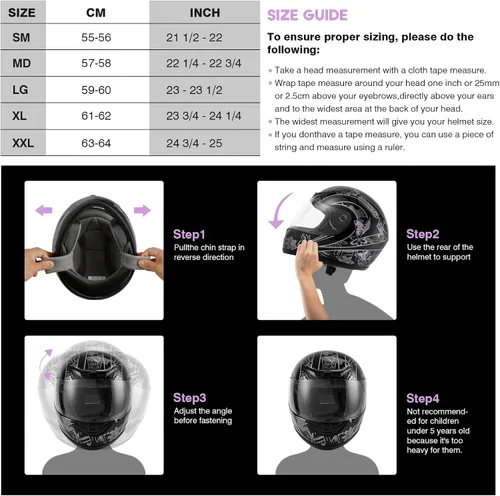 | SIZE | CM | INCH |
|---|---|---|
| SM | 55-56 | 21 1/2 - 22 |
| MD | 57-58 | 22 1/4 - 22 3/4 |
| LG | 59-60 | 23 - 23 1/2 |
| XL | 61-62 | 23 3/4 - 24 1/4 |
| XXL | 63-64 | 24 3/4 - 25 |

SIZE GUIDE

To ensure proper sizing, please do the following:

• Take a head measurement with a cloth tape measure.
• Wrap tape measure around your head one inch or 25mm or 2.5cm above your eyebrows,directly above your ears and to the widest area at the back of your head.
• The widest measurement will give you your helmet size.
• If you donthave a tape measure, you can use a piece of string and measure using a ruler.

Step1
Pullthe chin strap in reverse direction

Step2
Use the rear of the helmet to support

Step3
Adjust the angle before fastening

Step4
Not recommended for children under 5 years old because it's too heavy for them.